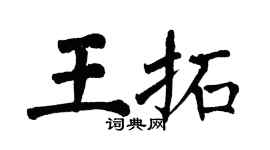 王拓

词典网